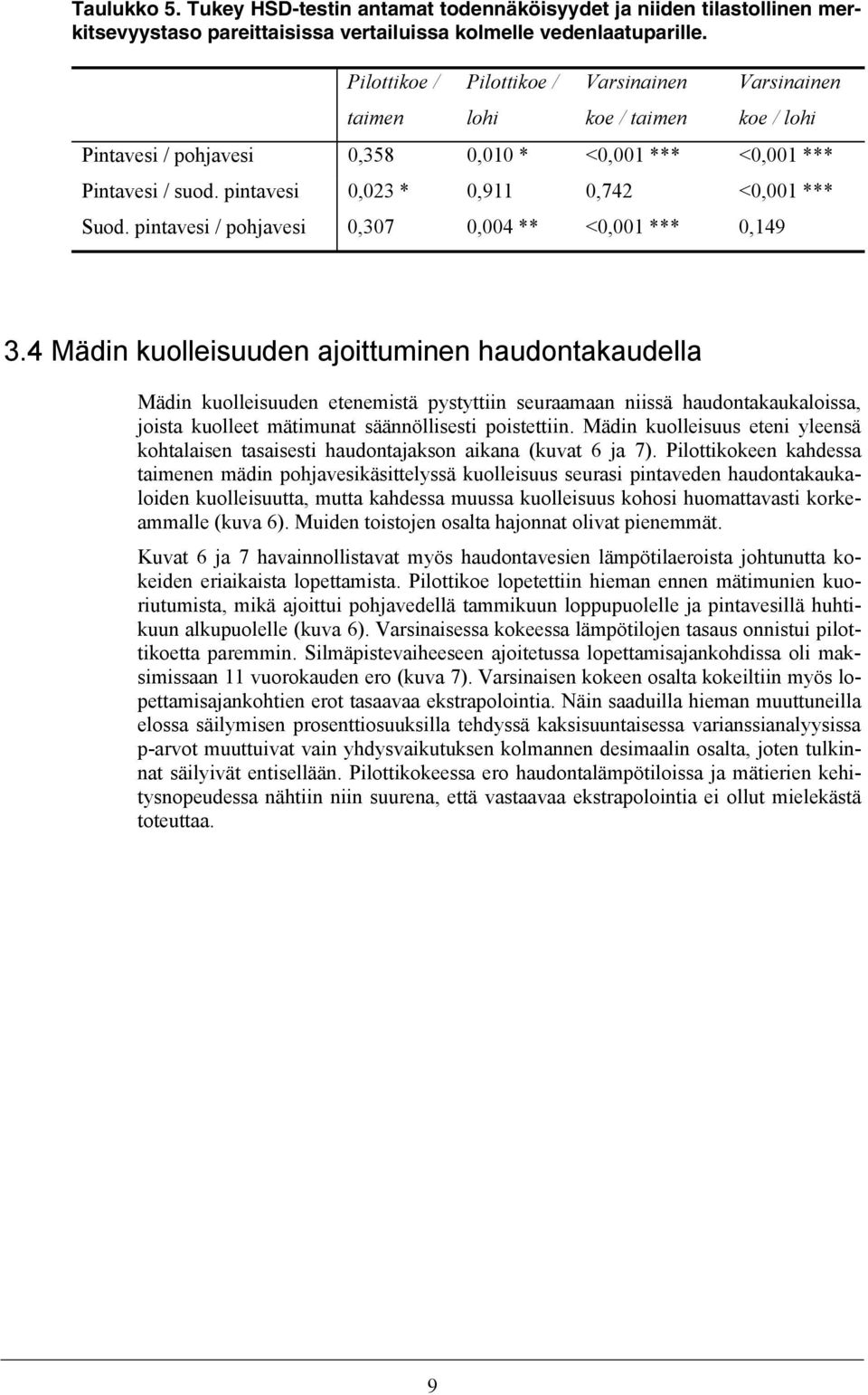 Taulukko 5. Tukey HSD-testin antamat todennäköisyydet ja niiden tilastollinen merkitsevyystaso pareittaisissa vertailuissa kolmelle vedenlaatuparille.

| | Pilottikoe / taimen | Pilottikoe / lohi | Varsinainen koe / taimen | Varsinainen koe / lohi |
|---|---|---|---|---|
| Pintavesi / pohjavesi | 0,358 | 0,010 * | <0,001 *** | <0,001 *** |
| Pintavesi / suod. pintavesi | 0,023 * | 0,911 | 0,742 | <0,001 *** |
| Suod. pintavesi / pohjavesi | 0,307 | 0,004 ** | <0,001 *** | 0,149 |

3.4 Mädin kuolleisuuden ajoittuminen haudontakaudella

Mädin kuolleisuuden etenemistä pystyttiin seuraamaan niissä haudontakaukaloissa, joista kuolleet mätimunat säännöllisesti poistettiin. Mädin kuolleisuus eteni yleensä kohtalaisen tasaisesti haudontajakson aikana (kuvat 6 ja 7). Pilottikokeen kahdessa taimenen mädin pohjavesikäsittelyssä kuolleisuus seurasi pintaveden haudontakaukaloiden kuolleisuutta, mutta kahdessa muussa kuolleisuus kohosi huomattavasti korkeammalle (kuva 6). Muiden toistojen osalta hajonnat olivat pienemmät.

Kuvat 6 ja 7 havainnollistavat myös haudontavesien lämpötilaeroista johtunutta kokeiden eriaikaista lopettamista. Pilottikoe lopetettiin hieman ennen mätimunien kuoriutumista, mikä ajoittui pohjavedellä tammikuun loppupuolelle ja pintavesillä huhtikuun alkupuolelle (kuva 6). Varsinaisessa kokeessa lämpötilojen tasaus onnistui pilottikoetta paremmin. Silmäpistevaiheeseen ajoitetussa lopettamisajankohdissa oli maksimissaan 11 vuorokauden ero (kuva 7). Varsinaisen kokeen osalta kokeiltiin myös lopettamisajankohtien erot tasaavaa ekstrapolointia. Näin saaduilla hieman muuttuneilla elossa säilymisen prosenttiosuuksilla tehdyssä kaksisuuntaisessa varianssianalyysissa p-arvot muuttuivat vain yhdysvaikutuksen kolmannen desimaalin osalta, joten tulkinnat säilyivät entisellään. Pilottikokeessa ero haudontalämpötiloissa ja mätierien kehitysnopeudessa nähtiin niin suurena, että vastaavaa ekstrapolointia ei ollut mielekästä toteuttaa.

9